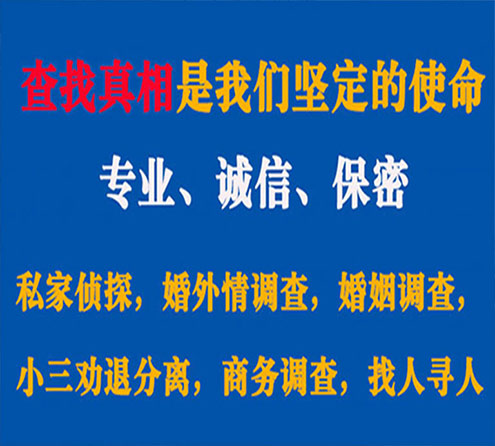 查找真相是我们坚定的使命

专业、诚信、保密

私家侦探，婚外情调查，婚姻调查，

小三劝退分离，商务调查，找人寻人